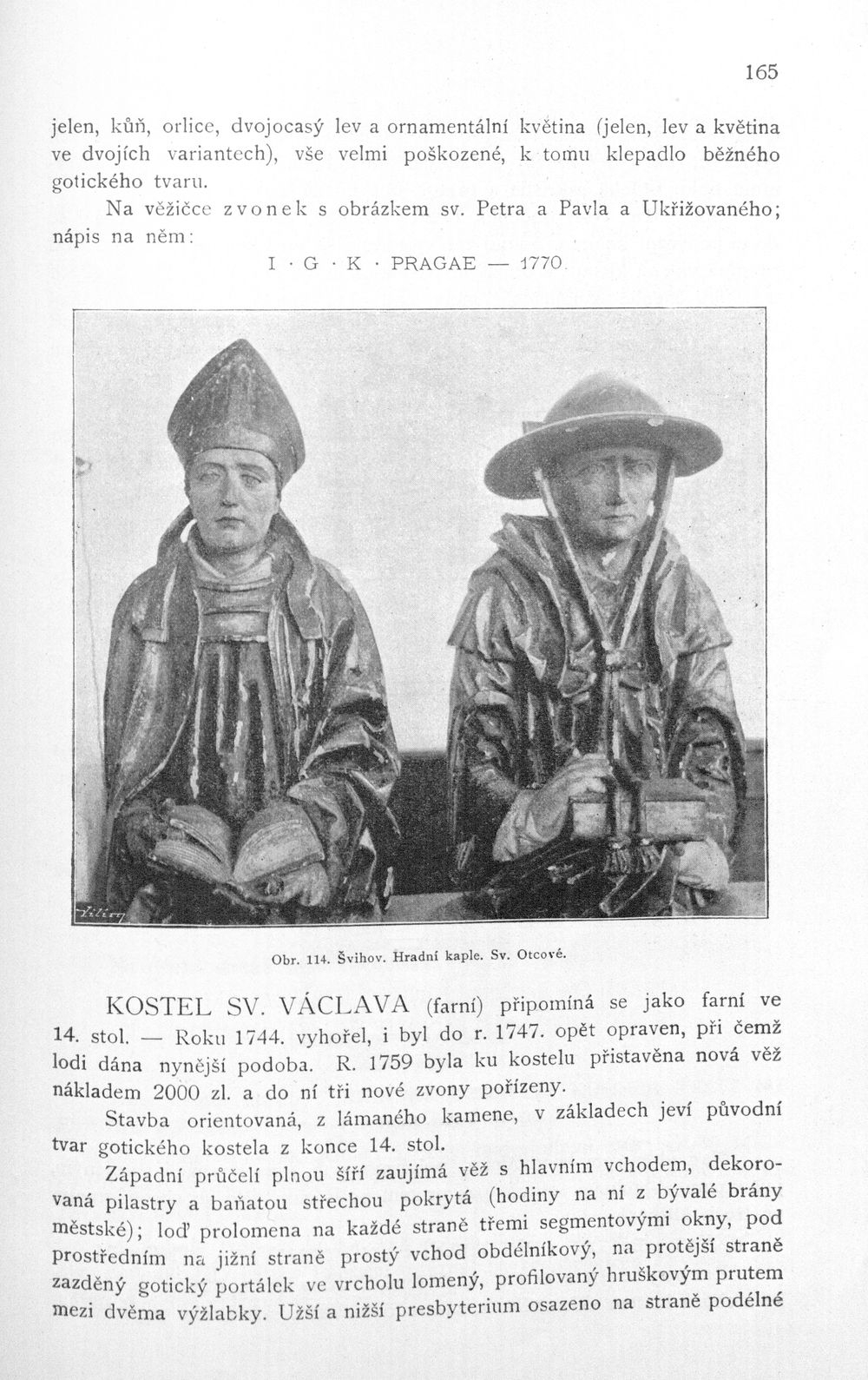 165

jelen, kůň, orlice, dvojocasý lev a ornamentální květina (jelen, lev a květina ve dvojích variantech), vše velmi poškozené, k tomu klepadlo běžného gotického tvaru.

Na věžičce zvonek s obrázkem sv. Petra a Pavla a Ukřižovaného; nápis na něm:

I · G · K · PRAGAE — 1770.

Obr. 114. Švihov. Hradní kaple. Sv. Otcové.

KOSTEL SV. VÁCLAVA (farní) připomíná se jako farní ve 14. stol. — Roku 1744. vyhořel, i byl do r. 1747. opět opraven, při čemž lodi dána nynější podoba. R. 1759 byla ku kostelu přistavěna nová věž nákladem 2000 zl. a do ní tři nové zvony pořízeny.

Stavba orientovaná, z lámaného kamene, v základech jeví původní tvar gotického kostela z konce 14. stol.

Západní průčelí plnou šíří zaujímá věž s hlavním vchodem, dekorovaná pilastry a baňatou střechou pokrytá (hodiny na ní z bývalé brány městské); loď prolomena na každé straně třemi segmentovými okny, pod prostředním na jižní straně prostý vchod obdélníkový, na protější straně zazděný gotický portálek ve vrcholu lomený, profilovaný hruškovým prutem mezi dvěma výžlabky. Užší a nižší presbyterium osazeno na straně podélné